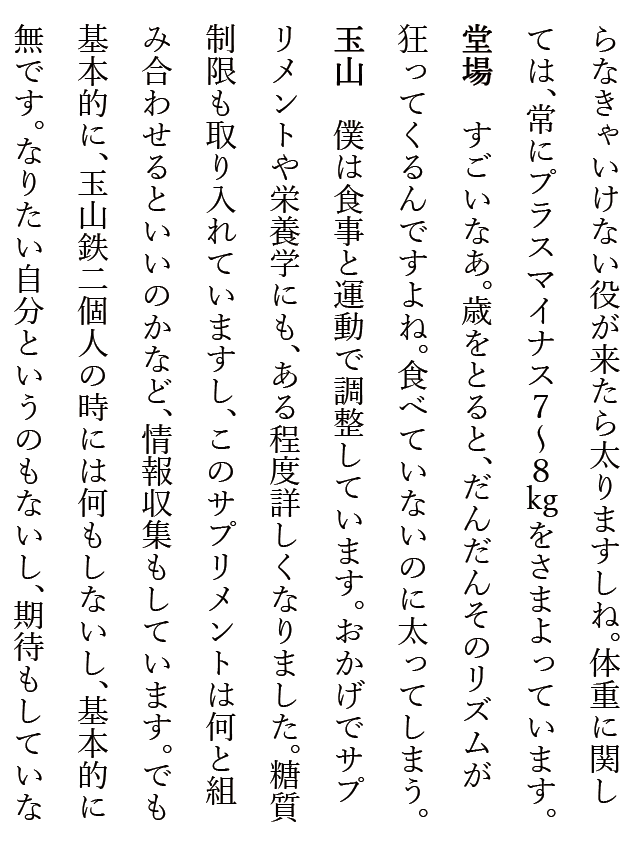 らなきゃいけない役が来たら太りますしね。体重に関しては、常にプラスマイナス7~8kgをさまよっています。

堂場　すごいなあ。歳をとると、だんだんそのリズムが狂ってくるんですよね。食べていないのに太ってしまう。

玉山　僕は食事と運動で調整しています。おかげでサプリメントや栄養学にも、ある程度詳しくなりました。糖質制限も取り入れていますし、このサプリメントは何と組み合わせるといいのかなど、情報収集もしています。でも基本的に、玉山鉄二個人の時には何もしないし、基本的に無です。なりたい自分というのもないし、期待もしていな